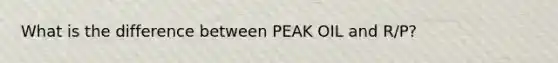 What is the difference between PEAK OIL and R/P?